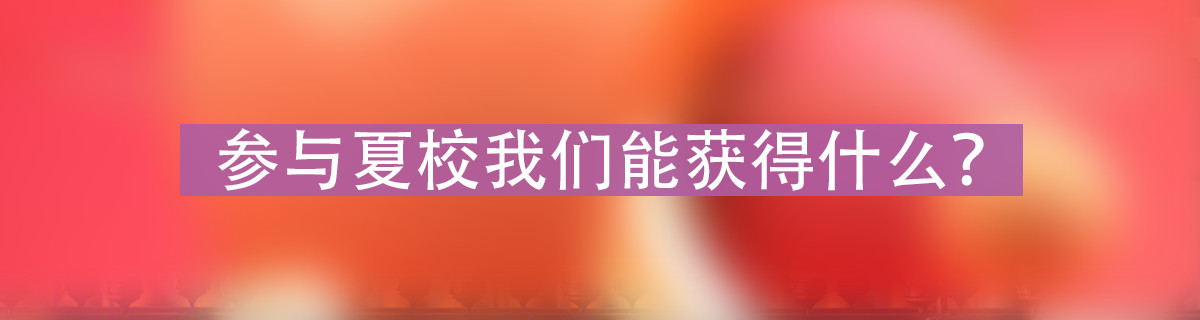 参与夏校我们能获得什么?